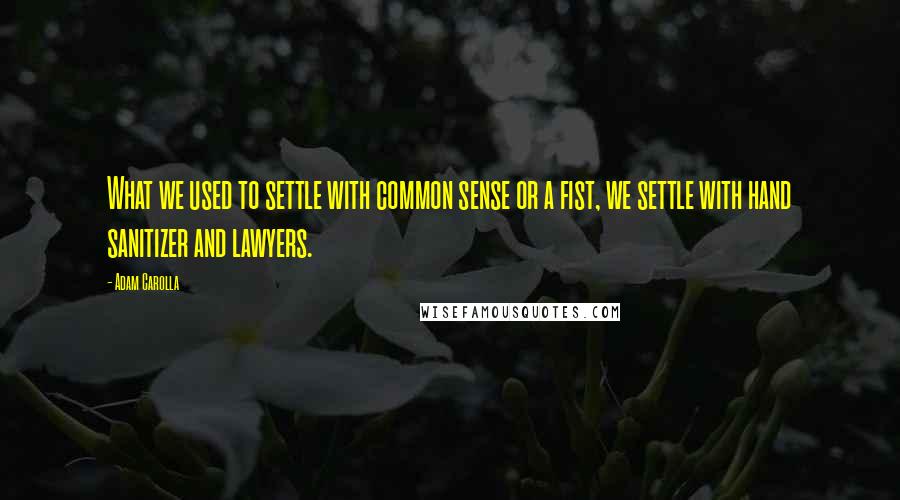 What we used to settle with common sense or a fist, we settle with hand sanitizer and lawyers.

- Adam Carolla

WISEFAMOUSQUOTES.COM